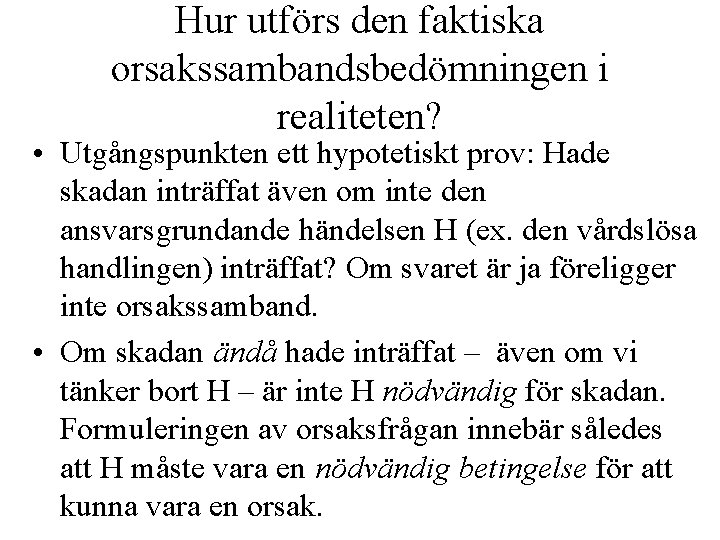 Hur utförs den faktiska orsakssambandsbedömningen i realiteten?

• Utgångspunkten ett hypotetiskt prov: Hade skadan inträffat även om inte den ansvarsgrundande händelsen H (ex. den vårdslösa handlingen) inträffat? Om svaret är ja föreligger inte orsakssamband.

• Om skadan ändå hade inträffat – även om vi tänker bort H – är inte H nödvändig för skadan. Formuleringen av orsaksfrågan innebär således att H måste vara en nödvändig betingelse för att kunna vara en orsak.